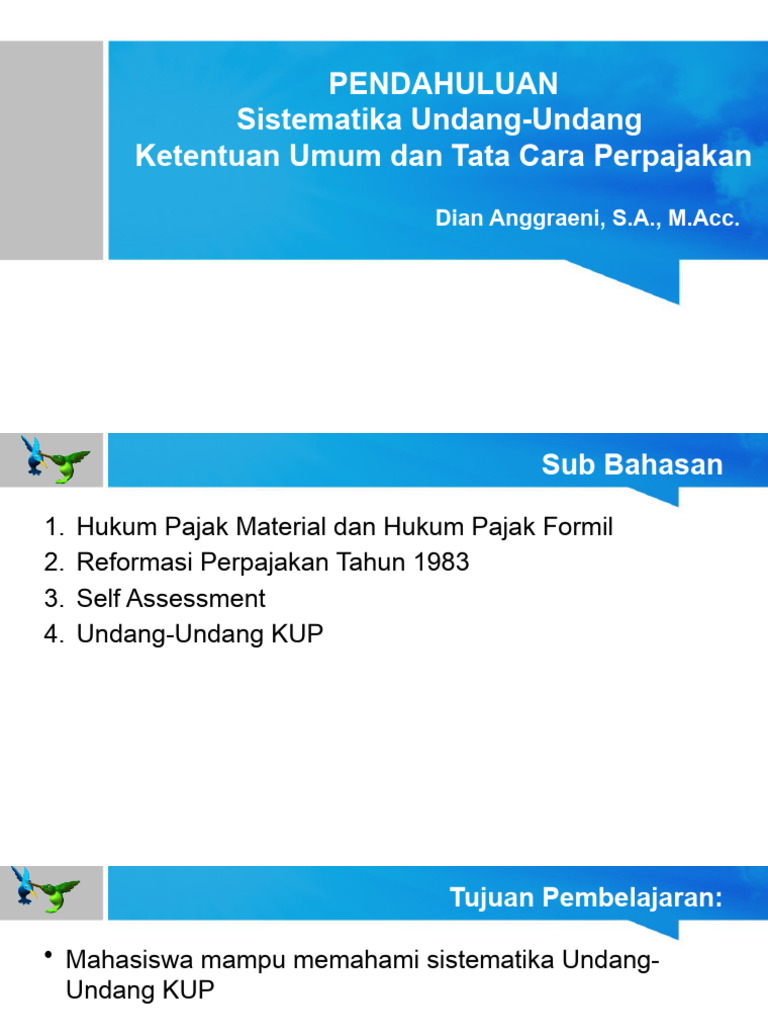 PENDAHULUAN
Sistematika Undang-Undang
Ketentuan Umum dan Tata Cara Perpajakan

Dian Anggraeni, S.A., M.Acc.

Sub Bahasan

1. Hukum Pajak Material dan Hukum Pajak Formil
2. Reformasi Perpajakan Tahun 1983
3. Self Assessment
4. Undang-Undang KUP

Tujuan Pembelajaran:

• Mahasiswa mampu memahami sistematika Undang-Undang KUP